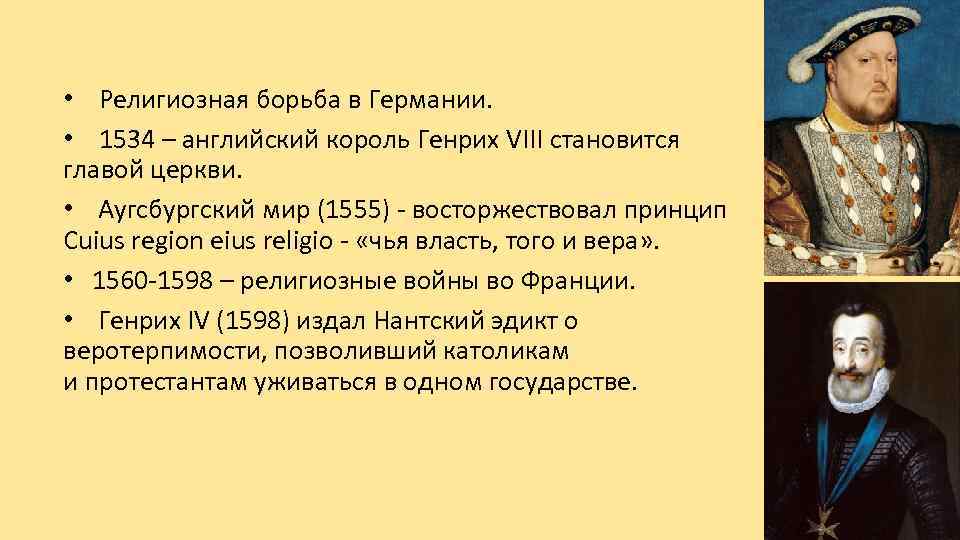 • Религиозная борьба в Германии.

• 1534 – английский король Генрих VIII становится главой церкви.

• Аугсбургский мир (1555) - восторжествовал принцип Cuius region eius religio - «чья власть, того и вера».

• 1560-1598 – религиозные войны во Франции.

• Генрих IV (1598) издал Нантский эдикт о веротерпимости, позволивший католикам
и протестантам уживаться в одном государстве.